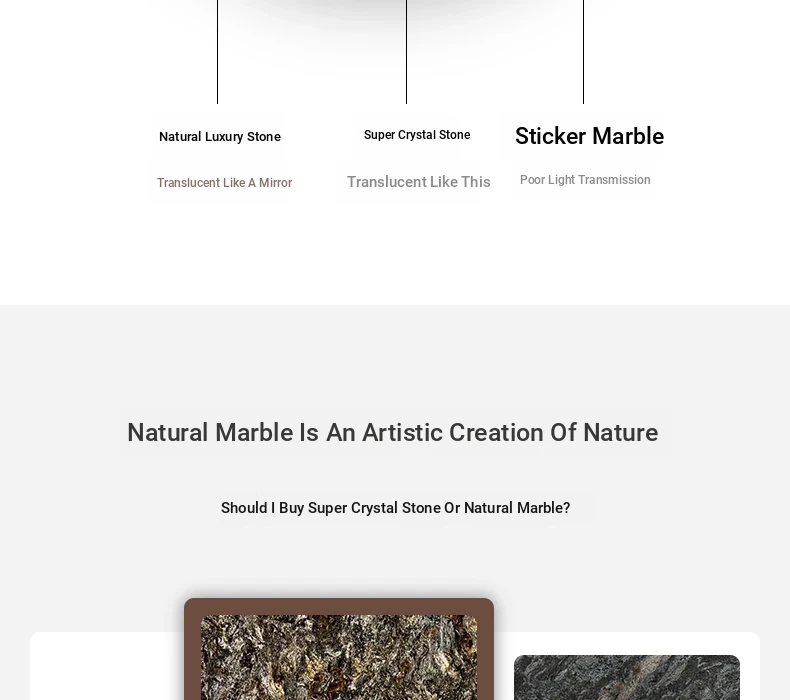 Natural Luxury Stone

Translucent Like A Mirror

Super Crystal Stone

Translucent Like This

Sticker Marble

Poor Light Transmission

Natural Marble Is An Artistic Creation Of Nature

Should I Buy Super Crystal Stone Or Natural Marble?